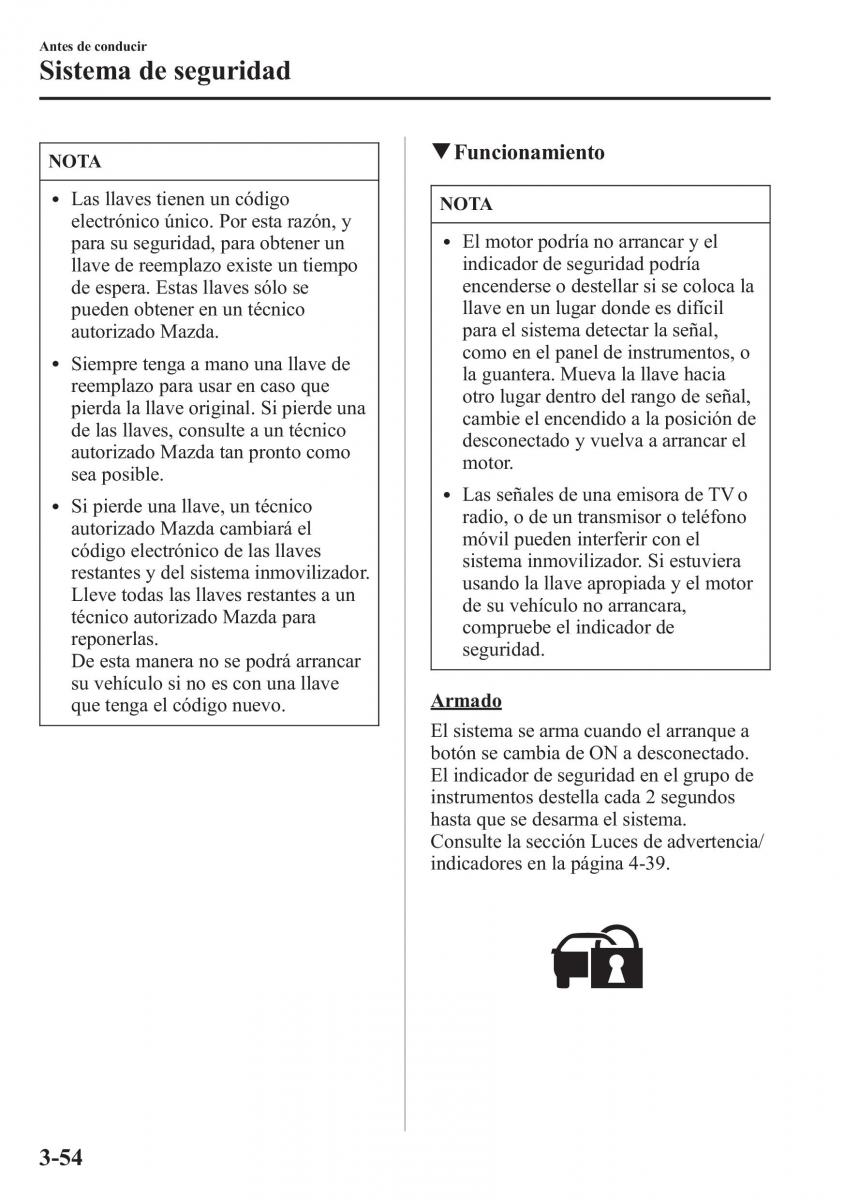 Antes de conducir
Sistema de seguridad

NOTA

• Las llaves tienen un código electrónico único. Por esta razón, y para su seguridad, para obtener un llave de reemplazo existe un tiempo de espera. Estas llaves sólo se pueden obtener en un técnico autorizado Mazda.

• Siempre tenga a mano una llave de reemplazo para usar en caso que pierda la llave original. Si pierde una de las llaves, consulte a un técnico autorizado Mazda tan pronto como sea posible.

• Si pierde una llave, un técnico autorizado Mazda cambiará el código electrónico de las llaves restantes y del sistema inmovilizador. Lleve todas las llaves restantes a un técnico autorizado Mazda para reponerlas.
De esta manera no se podrá arrancar su vehículo si no es con una llave que tenga el código nuevo.

▼Funcionamiento

NOTA

• El motor podría no arrancar y el indicador de seguridad podría encenderse o destellar si se coloca la llave en un lugar donde es difícil para el sistema detectar la señal, como en el panel de instrumentos, o la guantera. Mueva la llave hacia otro lugar dentro del rango de señal, cambie el encendido a la posición de desconectado y vuelva a arrancar el motor.

• Las señales de una emisora de TV o radio, o de un transmisor o teléfono móvil pueden interferir con el sistema inmovilizador. Si estuviera usando la llave apropiada y el motor de su vehículo no arrancara, compruebe el indicador de seguridad.

Armado

El sistema se arma cuando el arranque a botón se cambia de ON a desconectado. El indicador de seguridad en el grupo de instrumentos destella cada 2 segundos hasta que se desarma el sistema.
Consulte la sección Luces de advertencia/indicadores en la página 4-39.

3-54